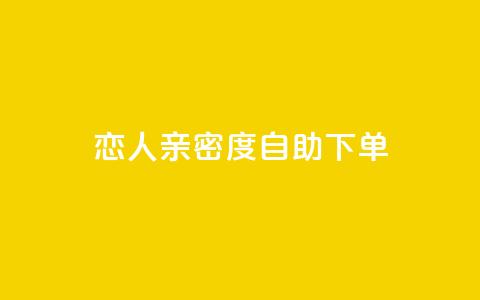 恋人亲密度自助下单